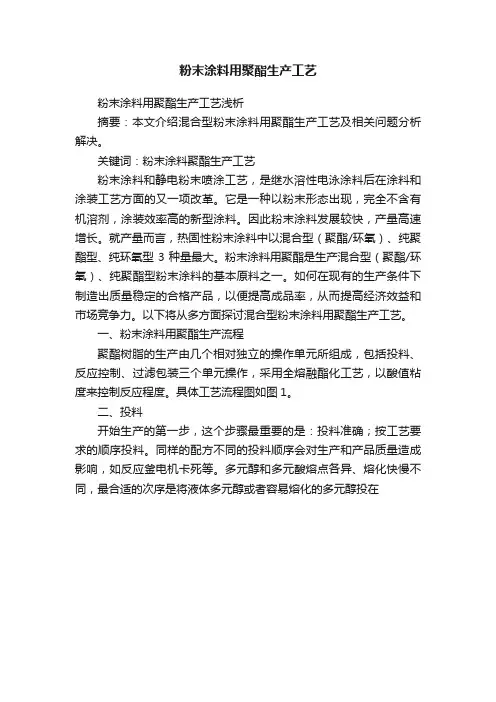 粉末涂料用聚酯生产工艺

粉末涂料用聚酯生产工艺浅析

摘要：本文介绍混合型粉末涂料用聚酯生产工艺及相关问题分析解决。

关键词：粉末涂料聚酯生产工艺

粉末涂料和静电粉末喷涂工艺，是继水溶性电泳涂料后在涂料和涂装工艺方面的又一项改革。它是一种以粉末形态出现，完全不含有机溶剂，涂装效率高的新型涂料。因此粉末涂料发展较快，产量高速增长。就产量而言，热固性粉末涂料中以混合型（聚酯/环氧）、纯聚酯型、纯环氧型 3 种量最大。粉末涂料用聚酯是生产混合型（聚酯/环氧）、纯聚酯型粉末涂料的基本原料之一。如何在现有的生产条件下制造出质量稳定的合格产品，以便提高成品率，从而提高经济效益和市场竞争力。以下将从多方面探讨混合型粉末涂料用聚酯生产工艺。

一、粉末涂料用聚酯生产流程

聚酯树脂的生产由几个相对独立的操作单元所组成，包括投料、反应控制、过滤包装三个单元操作，采用全熔融酯化工艺，以酸值粘度来控制反应程度。具体工艺流程图如图 1。

二、投料

开始生产的第一步，这个步骤最重要的是：投料准确；按工艺要求的顺序投料。同样的配方不同的投料顺序会对生产和产品质量造成影响，如反应釜电机卡死等。多元醇和多元酸熔点各异、熔化快慢不同，最合适的次序是将液体多元醇或者容易熔化的多元醇投在